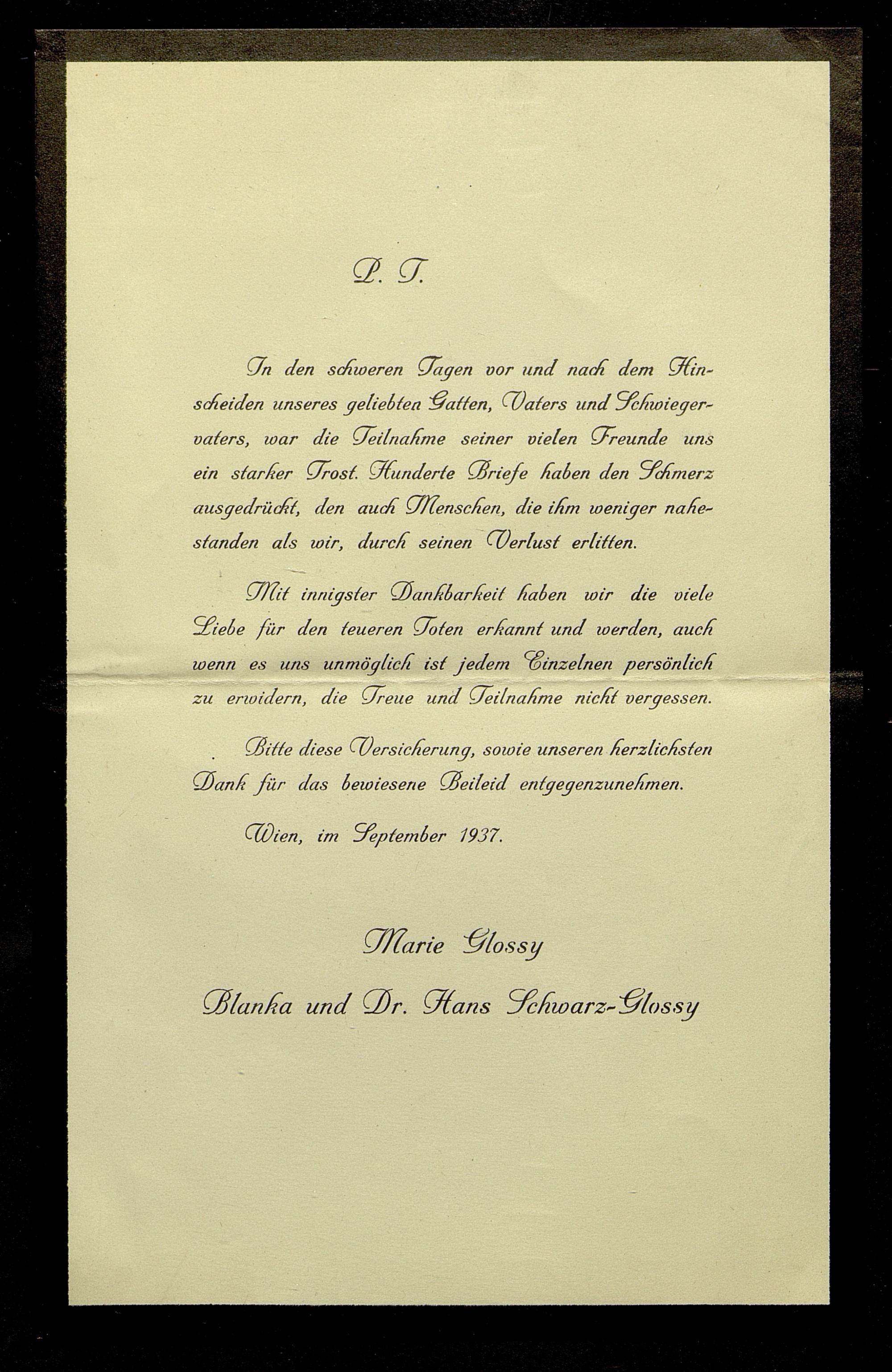 P. T.

In den schweren Tagen vor und nach dem Hinscheiden unseres geliebten Gatten, Vaters und Schwiegervaters, war die Teilnahme seiner vielen Freunde uns ein starker Trost. Hunderte Briefe haben den Schmerz ausgedrückt, den auch Menschen, die ihm weniger nahestanden als wir, durch seinen Verlust erlitten.

Mit innigster Dankbarkeit haben wir die viele Liebe für den teueren Toten erkannt und werden, auch wenn es uns unmöglich ist jedem Einzelnen persönlich zu erwidern, die Treue und Teilnahme nicht vergessen.

Bitte diese Versicherung, sowie unseren herzlichsten Dank für das bewiesene Beileid entgegenzunehmen.

Wien, im September 1937.

Marie Glossy

Blanka und Dr. Hans Schwarz-Glossy